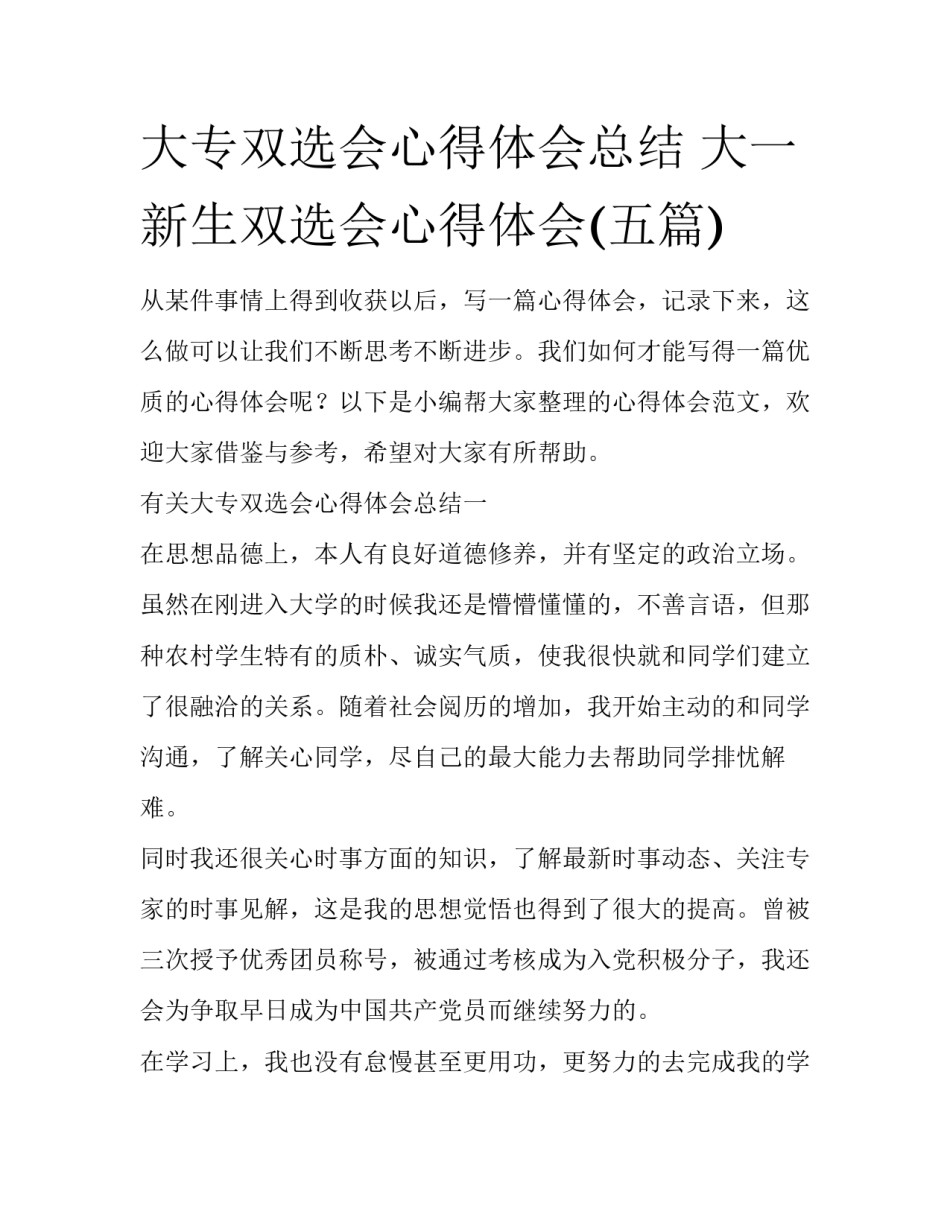 大专双选会心得体会总结 大一新生双选会心得体会(五篇)

从某件事情上得到收获以后，写一篇心得体会，记录下来，这么做可以让我们不断思考不断进步。我们如何才能写得一篇优质的心得体会呢？以下是小编帮大家整理的心得体会范文，欢迎大家借鉴与参考，希望对大家有所帮助。

有关大专双选会心得体会总结一

在思想品德上，本人有良好道德修养，并有坚定的政治立场。虽然在刚进入大学的时候我还是懵懵懂懂的，不善言语，但那种农村学生特有的质朴、诚实气质，使我很快就和同学们建立了很融洽的关系。随着社会阅历的增加，我开始主动的和同学沟通，了解关心同学，尽自己的最大能力去帮助同学排忧解难。

同时我还很关心时事方面的知识，了解最新时事动态、关注专家的时事见解，这是我的思想觉悟也得到了很大的提高。曾被三次授予优秀团员称号，被通过考核成为入党积极分子，我还会为争取早日成为中国共产党员而继续努力的。

在学习上，我也没有怠慢甚至更用功，更努力的去完成我的学